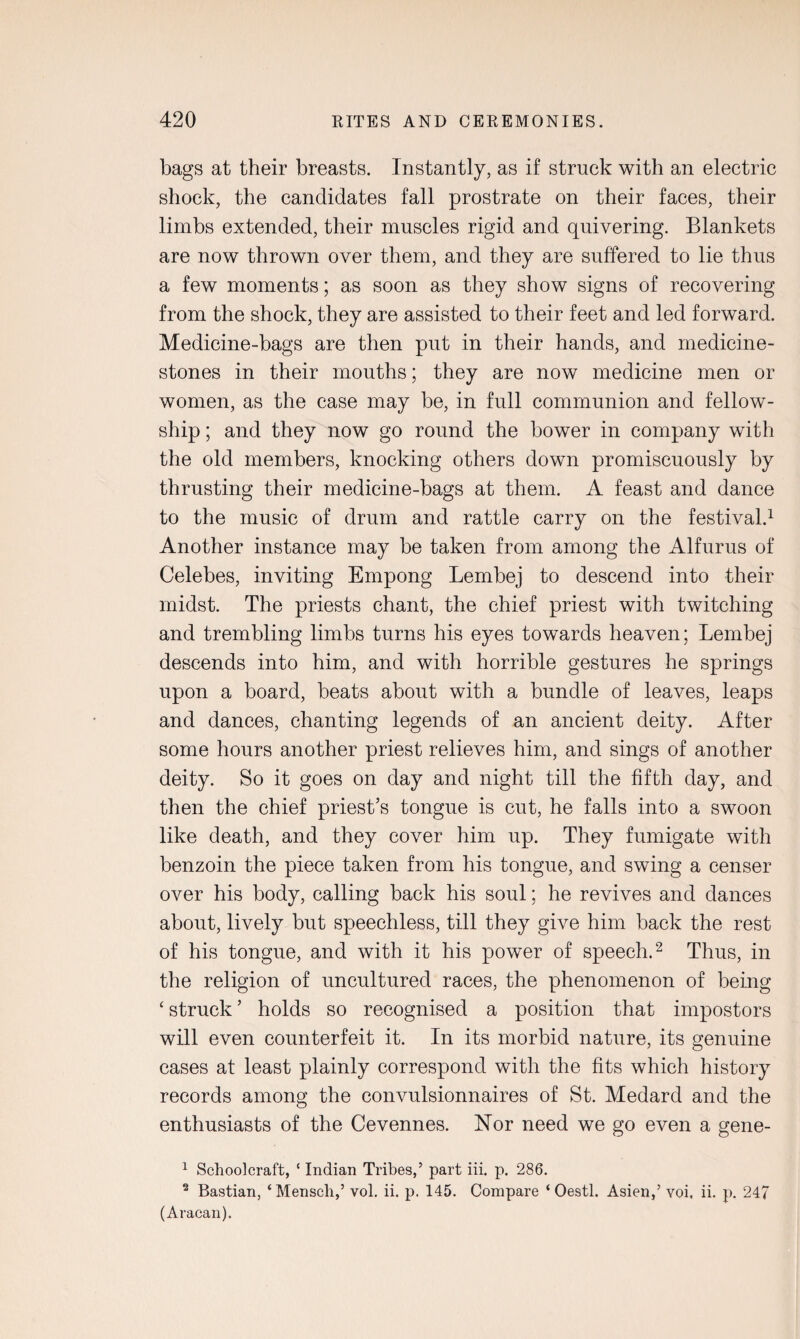 420 RITES AND CEREMONIES.

bags at their breasts. Instantly, as if struck with an electric shock, the candidates fall prostrate on their faces, their limbs extended, their muscles rigid and quivering. Blankets are now thrown over them, and they are suffered to lie thus a few moments; as soon as they show signs of recovering from the shock, they are assisted to their feet and led forward. Medicine-bags are then put in their hands, and medicine-stones in their mouths; they are now medicine men or women, as the case may be, in full communion and fellowship; and they now go round the bower in company with the old members, knocking others down promiscuously by thrusting their medicine-bags at them. A feast and dance to the music of drum and rattle carry on the festival.$^1$ Another instance may be taken from among the Alfurus of Celebes, inviting Empong Lembej to descend into their midst. The priests chant, the chief priest with twitching and trembling limbs turns his eyes towards heaven; Lembej descends into him, and with horrible gestures he springs upon a board, beats about with a bundle of leaves, leaps and dances, chanting legends of an ancient deity. After some hours another priest relieves him, and sings of another deity. So it goes on day and night till the fifth day, and then the chief priest's tongue is cut, he falls into a swoon like death, and they cover him up. They fumigate with benzoin the piece taken from his tongue, and swing a censer over his body, calling back his soul; he revives and dances about, lively but speechless, till they give him back the rest of his tongue, and with it his power of speech.$^2$ Thus, in the religion of uncultured races, the phenomenon of being 'struck' holds so recognised a position that impostors will even counterfeit it. In its morbid nature, its genuine cases at least plainly correspond with the fits which history records among the convulsionnaires of St. Medard and the enthusiasts of the Cevennes. Nor need we go even a gene-

$^1$ Schoolcraft, 'Indian Tribes,' part iii. p. 286.
$^2$ Bastian, 'Mensch,' vol. ii. p. 145. Compare 'Oestl. Asien,' voi. ii. p. 247 (Aracan).